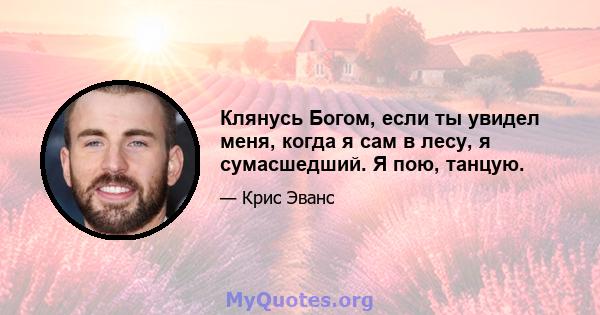 Клянусь Богом, если ты увидел меня, когда я сам в лесу, я сумасшедший. Я пою, танцую.

— Крис Эванс

MyQuotes.org